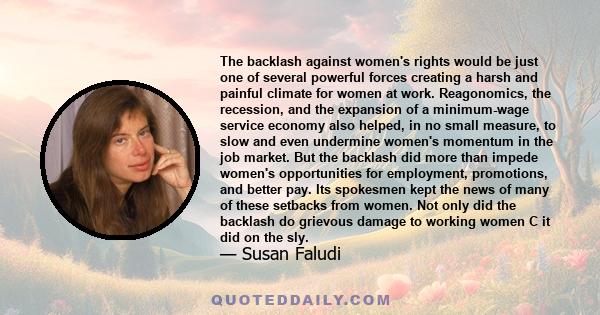 The backlash against women's rights would be just one of several powerful forces creating a harsh and painful climate for women at work. Reagonomics, the recession, and the expansion of a minimum-wage service economy also helped, in no small measure, to slow and even undermine women's momentum in the job market. But the backlash did more than impede women's opportunities for employment, promotions, and better pay. Its spokesmen kept the news of many of these setbacks from women. Not only did the backlash do grievous damage to working women C it did on the sly.

— Susan Faludi

QUOTEDDAILY.COM